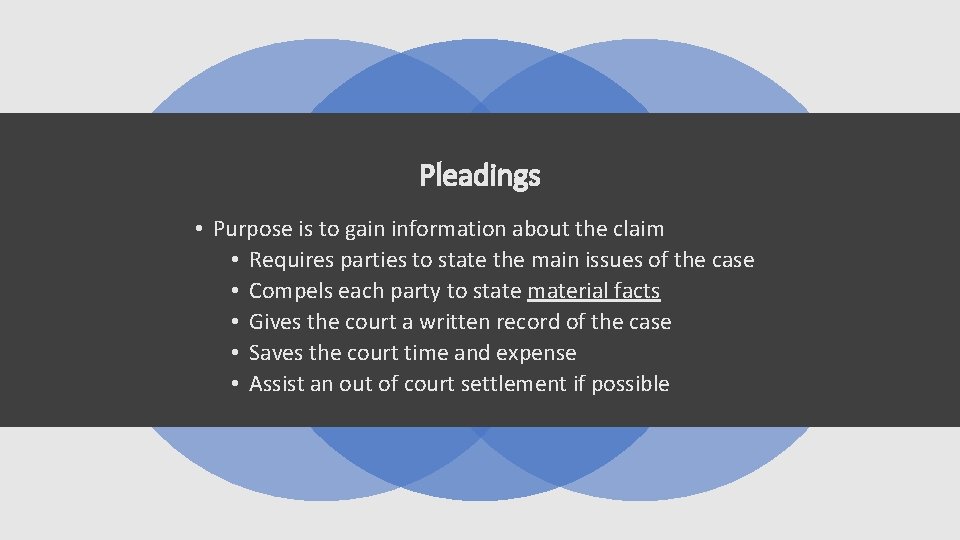 Pleadings

• Purpose is to gain information about the claim
  • Requires parties to state the main issues of the case
  • Compels each party to state material facts
  • Gives the court a written record of the case
  • Saves the court time and expense
  • Assist an out of court settlement if possible